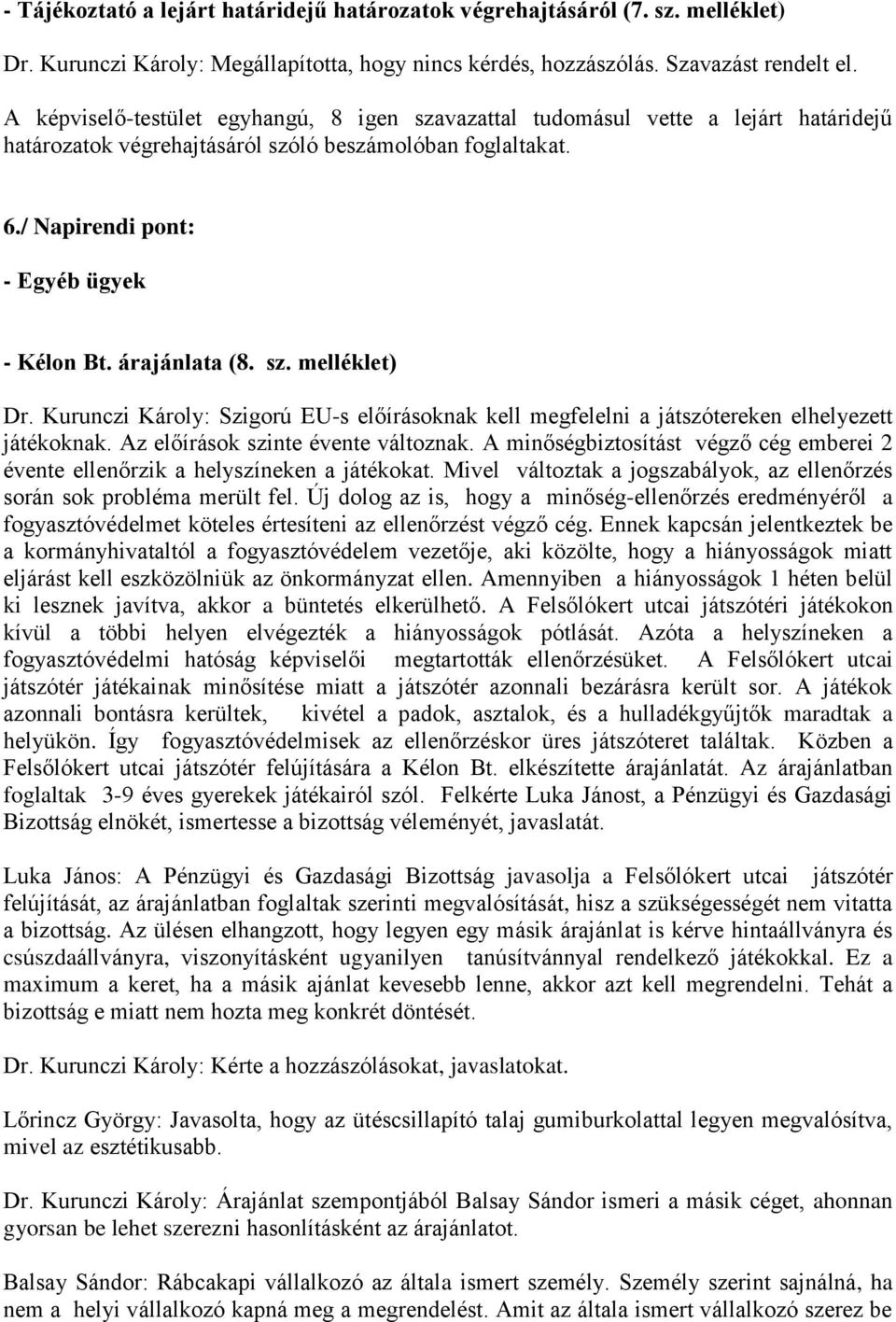 - Tájékoztató a lejárt határidejű határozatok végrehajtásáról (7. sz. melléklet)

Dr. Kurunczi Károly: Megállapította, hogy nincs kérdés, hozzászólás. Szavazást rendelt el.

A képviselő-testület egyhangú, 8 igen szavazattal tudomásul vette a lejárt határidejű határozatok végrehajtásáról szóló beszámolóban foglaltakat.

6./ Napirendi pont:

- Egyéb ügyek

- Kélon Bt. árajánlata (8. sz. melléklet)

Dr. Kurunczi Károly: Szigorú EU-s előírásoknak kell megfelelni a játszótereken elhelyezett játékoknak. Az előírások szinte évente változnak. A minőségbiztosítást végző cég emberei 2 évente ellenőrzik a helyszíneken a játékokat. Mivel változtak a jogszabályok, az ellenőrzés során sok probléma merült fel. Új dolog az is, hogy a minőség-ellenőrzés eredményéről a fogyasztóvédelmet köteles értesíteni az ellenőrzést végző cég. Ennek kapcsán jelentkeztek be a kormányhivataltól a fogyasztóvédelem vezetője, aki közölte, hogy a hiányosságok miatt eljárást kell eszközölniük az önkormányzat ellen. Amennyiben a hiányosságok 1 héten belül ki lesznek javítva, akkor a büntetés elkerülhető. A Felsőlókert utcai játszótéri játékokon kívül a többi helyen elvégezték a hiányosságok pótlását. Azóta a helyszíneken a fogyasztóvédelmi hatóság képviselői megtartották ellenőrzésüket. A Felsőlókert utcai játszótér játékainak minősítése miatt a játszótér azonnali bezárásra került sor. A játékok azonnali bontásra kerültek, kivétel a padok, asztalok, és a hulladékgyűjtők maradtak a helyükön. Így fogyasztóvédelmisek az ellenőrzéskor üres játszóteret találtak. Közben a Felsőlókert utcai játszótér felújítására a Kélon Bt. elkészítette árajánlatát. Az árajánlatban foglaltak 3-9 éves gyerekek játékairól szól. Felkérte Luka Jánost, a Pénzügyi és Gazdasági Bizottság elnökét, ismertesse a bizottság véleményét, javaslatát.

Luka János: A Pénzügyi és Gazdasági Bizottság javasolja a Felsőlókert utcai játszótér felújítását, az árajánlatban foglaltak szerinti megvalósítását, hisz a szükségességét nem vitatta a bizottság. Az ülésen elhangzott, hogy legyen egy másik árajánlat is kérve hintaállványra és csúszdaállványra, viszonyításként ugyanilyen tanúsítvánnyal rendelkező játékokkal. Ez a maximum a keret, ha a másik ajánlat kevesebb lenne, akkor azt kell megrendelni. Tehát a bizottság e miatt nem hozta meg konkrét döntését.

Dr. Kurunczi Károly: Kérte a hozzászólásokat, javaslatokat.

Lőrincz György: Javasolta, hogy az ütéscsillapító talaj gumiburkolattal legyen megvalósítva, mivel az esztétikusabb.

Dr. Kurunczi Károly: Árajánlat szempontjából Balsay Sándor ismeri a másik céget, ahonnan gyorsan be lehet szerezni hasonlításként az árajánlatot.

Balsay Sándor: Rábcakapi vállalkozó az általa ismert személy. Személy szerint sajnálná, ha nem a helyi vállalkozó kapná meg a megrendelést. Amit az általa ismert vállalkozó szerez be